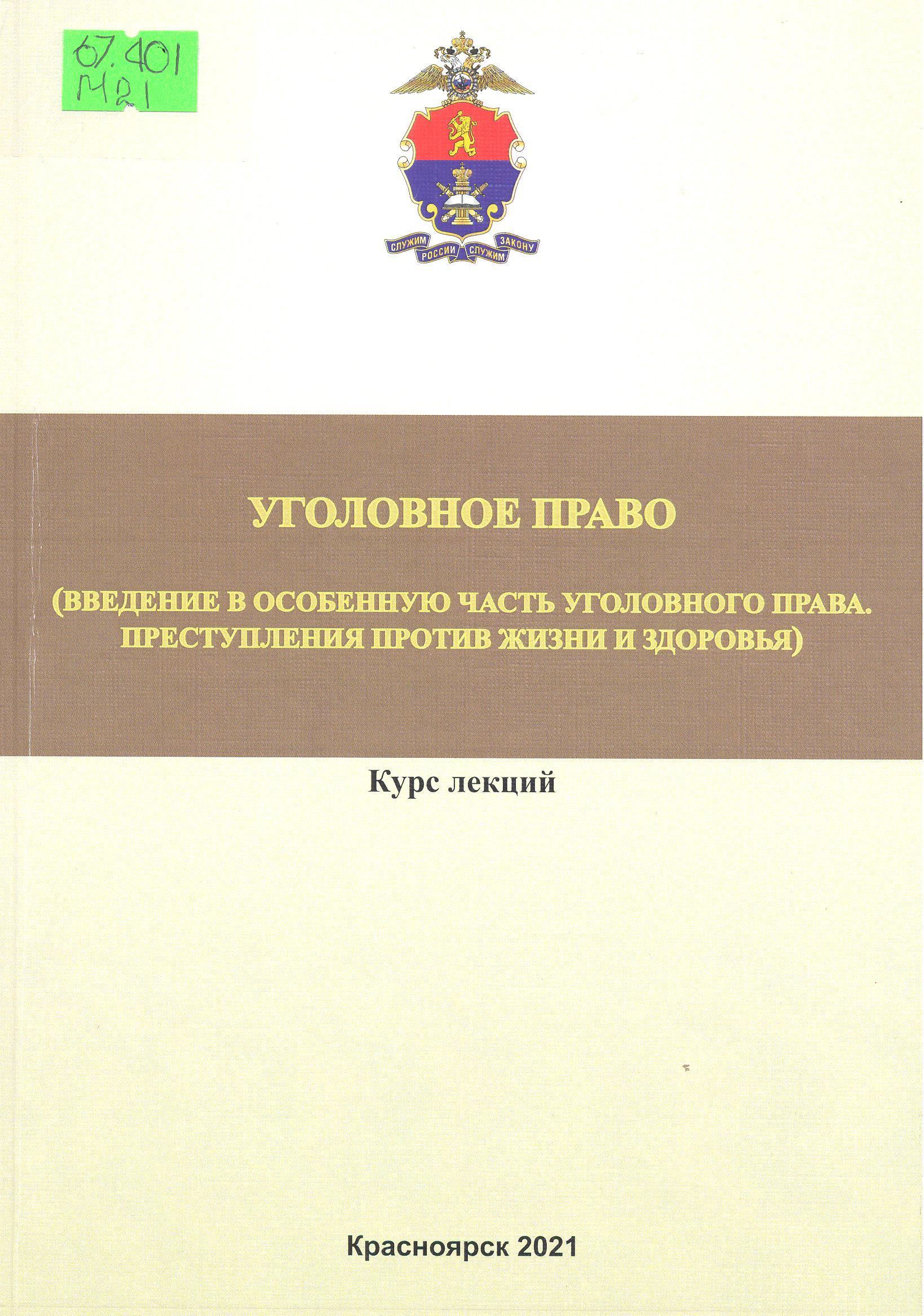 67.401
М21

СЛУЖИМ РОССИИ СЛУЖИМ ЗАКОНУ

УГОЛОВНОЕ ПРАВО

(ВВЕДЕНИЕ В ОСОБЕННУЮ ЧАСТЬ УГОЛОВНОГО ПРАВА. ПРЕСТУПЛЕНИЯ ПРОТИВ ЖИЗНИ И ЗДОРОВЬЯ)

Курс лекций

Красноярск 2021